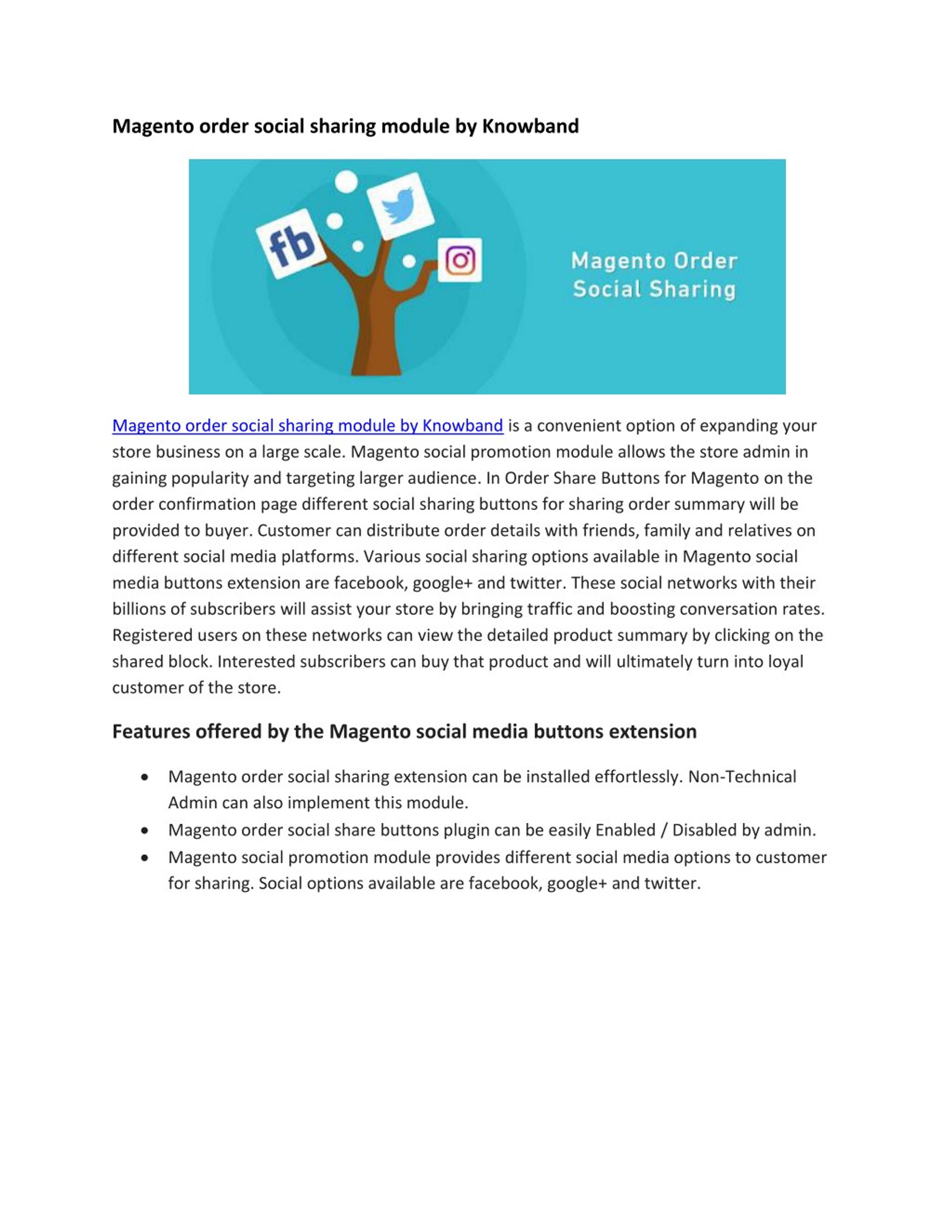 Magento order social sharing module by Knowband

fb

Magento Order Social Sharing

Magento order social sharing module by Knowband is a convenient option of expanding your store business on a large scale. Magento social promotion module allows the store admin in gaining popularity and targeting larger audience. In Order Share Buttons for Magento on the order confirmation page different social sharing buttons for sharing order summary will be provided to buyer. Customer can distribute order details with friends, family and relatives on different social media platforms. Various social sharing options available in Magento social media buttons extension are facebook, google+ and twitter. These social networks with their billions of subscribers will assist your store by bringing traffic and boosting conversation rates. Registered users on these networks can view the detailed product summary by clicking on the shared block. Interested subscribers can buy that product and will ultimately turn into loyal customer of the store.

Features offered by the Magento social media buttons extension

• Magento order social sharing extension can be installed effortlessly. Non-Technical Admin can also implement this module.
• Magento order social share buttons plugin can be easily Enabled / Disabled by admin.
• Magento social promotion module provides different social media options to customer for sharing. Social options available are facebook, google+ and twitter.